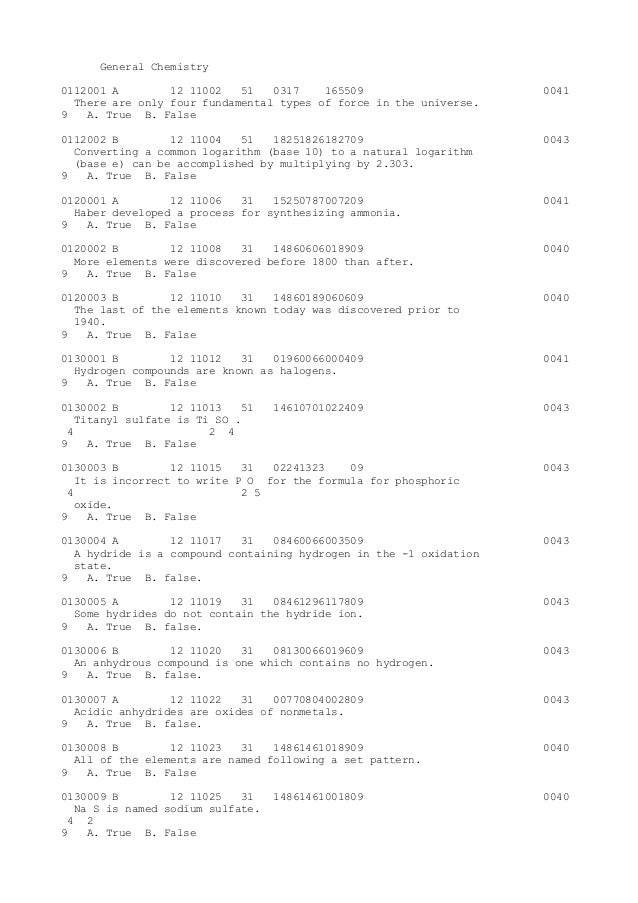 General Chemistry

0112001 A 12 11002 51 0317 165509 0041
There are only four fundamental types of force in the universe.
9 A. True B. False

0112002 B 12 11004 51 18251826182709 0043
Converting a common logarithm (base 10) to a natural logarithm (base e) can be accomplished by multiplying by 2.303.
9 A. True B. False

0120001 A 12 11006 31 15250787007209 0041
Haber developed a process for synthesizing ammonia.
9 A. True B. False

0120002 B 12 11008 31 14860606018909 0040
More elements were discovered before 1800 than after.
9 A. True B. False

0120003 B 12 11010 31 14860189060609 0040
The last of the elements known today was discovered prior to 1940.
9 A. True B. False

0130001 B 12 11012 31 01960066000409 0041
Hydrogen compounds are known as halogens.
9 A. True B. False

0130002 B 12 11013 51 14610701022409 0043
Titanyl sulfate is Ti SO .
4 2 4
9 A. True B. False

0130003 B 12 11015 31 02241323 09 0043
It is incorrect to write P O for the formula for phosphoric
4 2 5
oxide.
9 A. True B. False

0130004 A 12 11017 31 08460066003509 0043
A hydride is a compound containing hydrogen in the -1 oxidation state.
9 A. True B. false.

0130005 A 12 11019 31 08461296117809 0043
Some hydrides do not contain the hydride ion.
9 A. True B. false.

0130006 B 12 11020 31 08130066019609 0043
An anhydrous compound is one which contains no hydrogen.
9 A. True B. false.

0130007 A 12 11022 31 00770804002809 0043
Acidic anhydrides are oxides of nonmetals.
9 A. True B. false.

0130008 B 12 11023 31 14861461018909 0040
All of the elements are named following a set pattern.
9 A. True B. False

0130009 B 12 11025 31 14861461001809 0040
Na S is named sodium sulfate.
4 2
9 A. True B. False